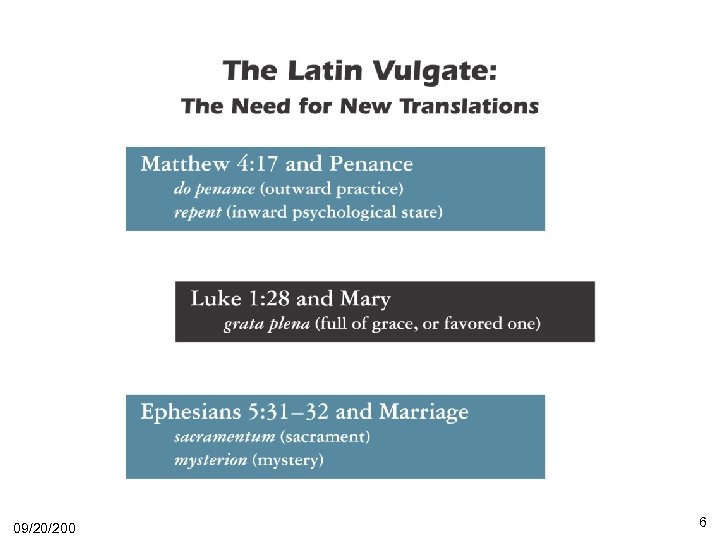 The Latin Vulgate:
The Need for New Translations

Matthew 4:17 and Penance
do penance (outward practice)
repent (inward psychological state)

Luke 1:28 and Mary
grata plena (full of grace, or favored one)

Ephesians 5:31–32 and Marriage
sacramentum (sacrament)
mysterion (mystery)

09/20/200

6